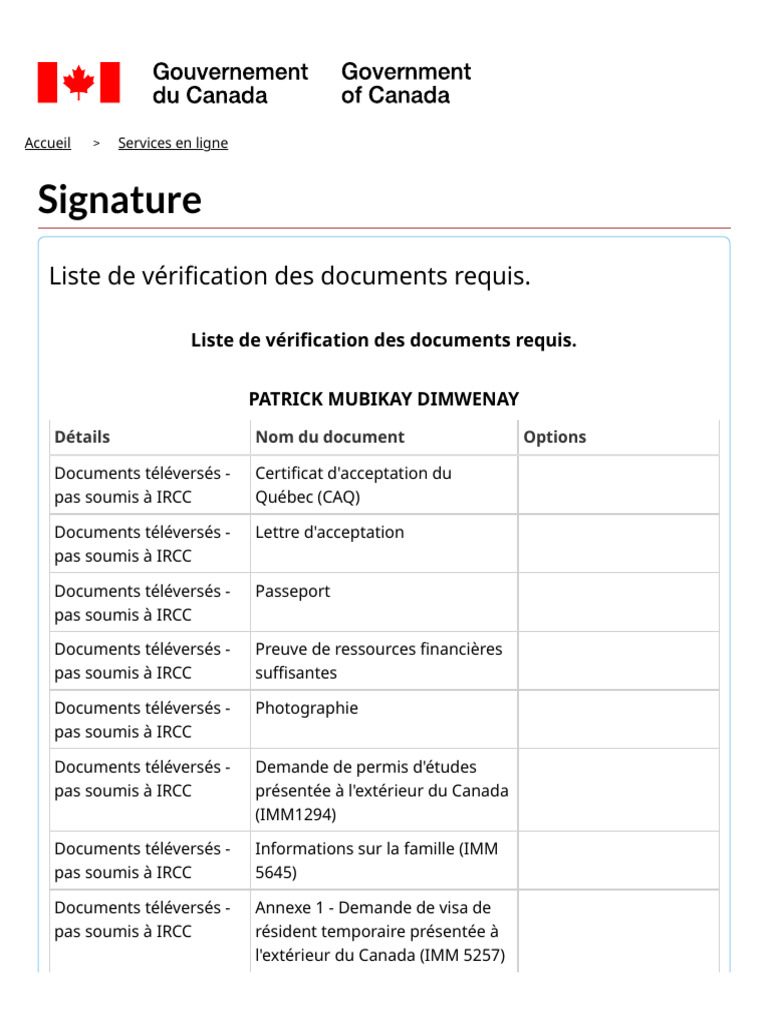 Gouvernement du Canada Government of Canada

Accueil > Services en ligne

Signature

Liste de vérification des documents requis.

Liste de vérification des documents requis.

PATRICK MUBIKAY DIMWENAY

| Détails | Nom du document | Options |
|---|---|---|
| Documents téléversés - pas soumis à IRCC | Certificat d'acceptation du Québec (CAQ) | |
| Documents téléversés - pas soumis à IRCC | Lettre d'acceptation | |
| Documents téléversés - pas soumis à IRCC | Passeport | |
| Documents téléversés - pas soumis à IRCC | Preuve de ressources financières suffisantes | |
| Documents téléversés - pas soumis à IRCC | Photographie | |
| Documents téléversés - pas soumis à IRCC | Demande de permis d'études présentée à l'extérieur du Canada (IMM1294) | |
| Documents téléversés - pas soumis à IRCC | Informations sur la famille (IMM 5645) | |
| Documents téléversés - pas soumis à IRCC | Annexe 1 - Demande de visa de résident temporaire présentée à l'extérieur du Canada (IMM 5257) | |